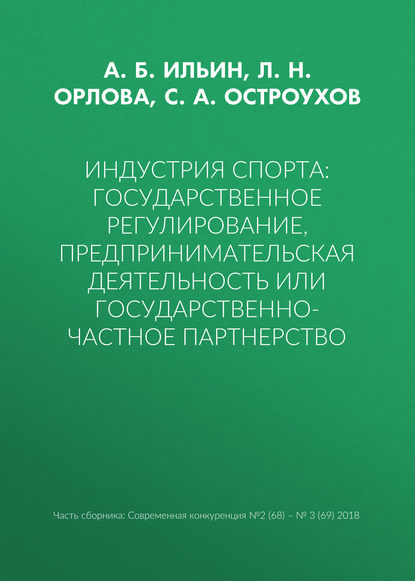 А. Б. ИЛЬИН, Л. Н. ОРЛОВА, С. А. ОСТРОУХОВ

ИНДУСТРИЯ СПОРТА: ГОСУДАРСТВЕННОЕ РЕГУЛИРОВАНИЕ, ПРЕДПРИНИМАТЕЛЬСКАЯ ДЕЯТЕЛЬНОСТЬ ИЛИ ГОСУДАРСТВЕННО-ЧАСТНОЕ ПАРТНЕРСТВО

Часть сборника: Современная конкуренция №2 (68) – № 3 (69) 2018